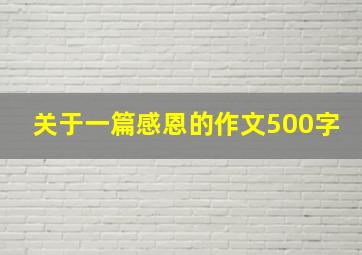 关于一篇感恩的作文500字